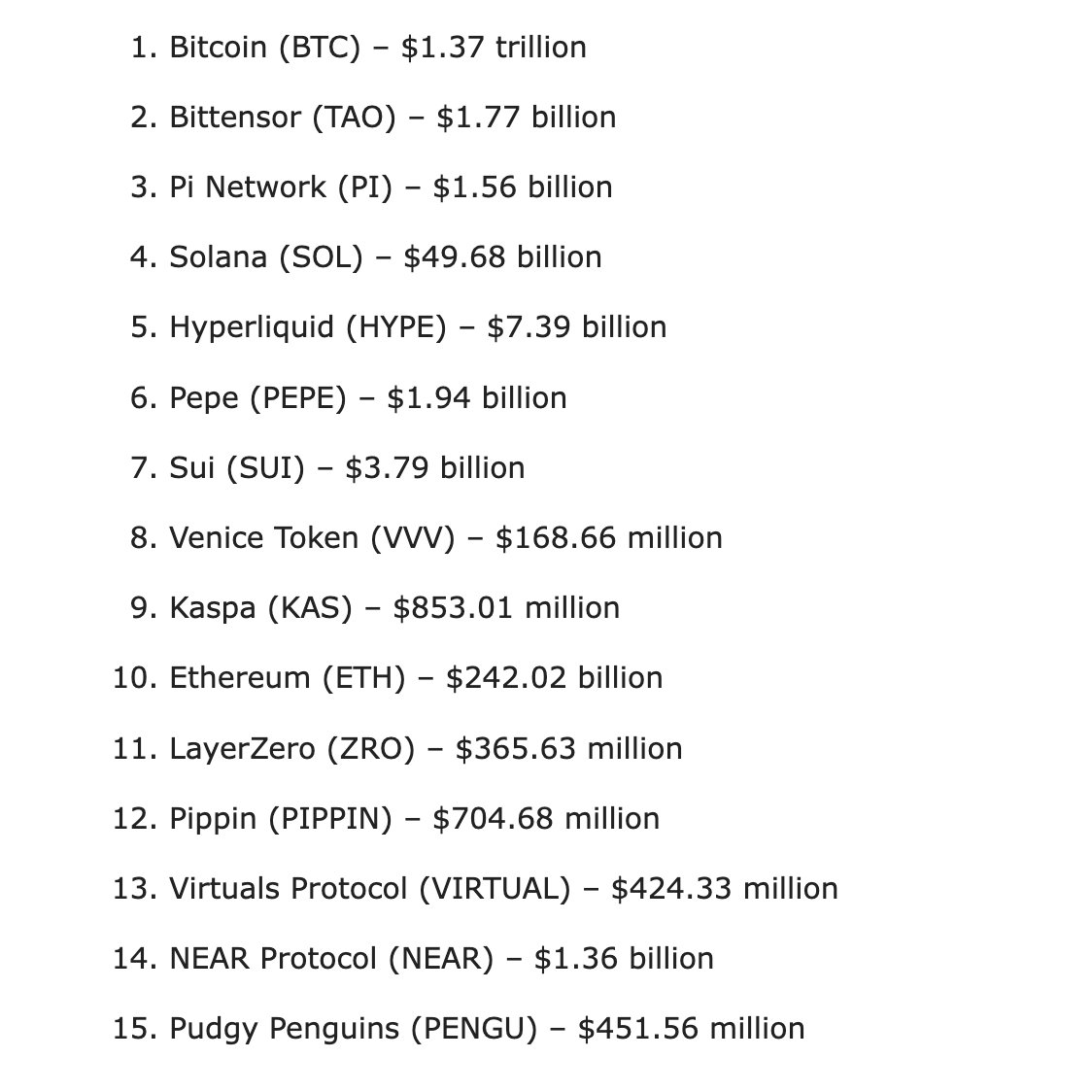 1. Bitcoin (BTC) – \$1.37 trillion

2. Bittensor (TAO) – \$1.77 billion

3. Pi Network (PI) – \$1.56 billion

4. Solana (SOL) – \$49.68 billion

5. Hyperliquid (HYPE) – \$7.39 billion

6. Pepe (PEPE) – \$1.94 billion

7. Sui (SUI) – \$3.79 billion

8. Venice Token (VVV) – \$168.66 million

9. Kaspa (KAS) – \$853.01 million

10. Ethereum (ETH) – \$242.02 billion

11. LayerZero (ZRO) – \$365.63 million

12. Pippin (PIPPIN) – \$704.68 million

13. Virtuals Protocol (VIRTUAL) – \$424.33 million

14. NEAR Protocol (NEAR) – \$1.36 billion

15. Pudgy Penguins (PENGU) – \$451.56 million